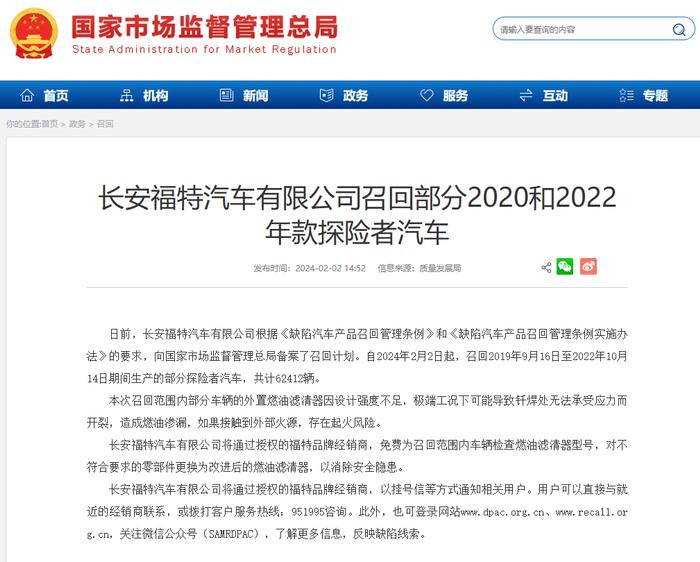 国家市场监督管理总局
State Administration for Market Regulation

请输入要查询的内容

首页 机构 新闻 政务 服务 互动 专题

你的位置:首页 > 政务 > 召回

长安福特汽车有限公司召回部分2020和2022年款探险者汽车

发布时间：2024-02-02 14:52 信息来源：质量发展局

日前，长安福特汽车有限公司根据《缺陷汽车产品召回管理条例》和《缺陷汽车产品召回管理条例实施办法》的要求，向国家市场监督管理总局备案了召回计划。自2024年2月2日起，召回2019年9月16日至2022年10月14日期间生产的部分探险者汽车，共计62412辆。

本次召回范围内部分车辆的外置燃油滤清器因设计强度不足，极端工况下可能导致钎焊处无法承受应力而开裂，造成燃油渗漏，如果接触到外部火源，存在起火风险。

长安福特汽车有限公司将通过授权的福特品牌经销商，免费为召回范围内车辆检查燃油滤清器型号，对不符合要求的零部件更换为改进后的燃油滤清器，以消除安全隐患。

长安福特汽车有限公司将通过授权的福特品牌经销商，以挂号信等方式通知相关用户。用户可以直接与就近的经销商联系，或拨打客户服务热线：951995咨询。此外，也可登录网站www.dpac.org.cn、www.recall.org.cn，关注微信公众号（SAMRDPAC），了解更多信息，反映缺陷线索。